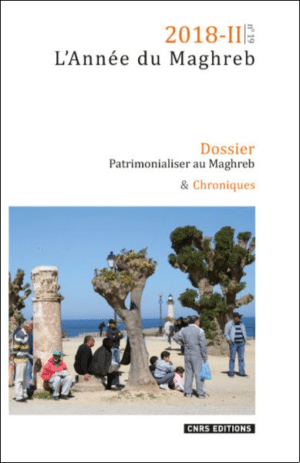 2018-II n° 19
L'Année du Maghreb

Dossier
Patrimonialiser au Maghreb

& Chroniques

CNRS EDITIONS